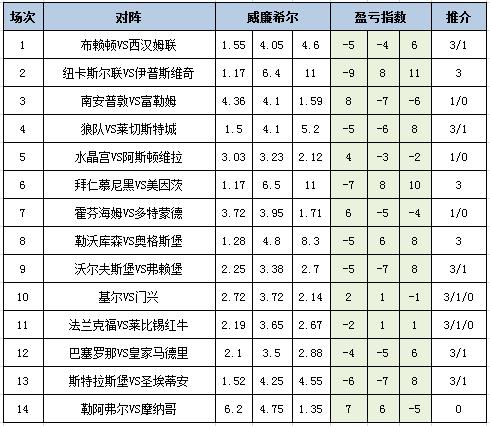 | 场次 | 对阵 | 威廉希尔 | | | 盈亏指数 | | | 推介 |
|---|---|---|---|---|---|---|---|---|
| 1 | 布赖顿VS西汉姆联 | 1.55 | 4.05 | 4.6 | -5 | -4 | 6 | 3/1 |
| 2 | 纽卡斯尔联VS伊普斯维奇 | 1.17 | 6.4 | 11 | -9 | 8 | 11 | 3 |
| 3 | 南安普敦VS富勒姆 | 4.36 | 4.1 | 1.59 | 8 | -7 | -6 | 1/0 |
| 4 | 狼队VS莱切斯特城 | 1.5 | 4.1 | 5.2 | -5 | -6 | 8 | 3/1 |
| 5 | 水晶宫VS阿斯顿维拉 | 3.03 | 3.23 | 2.12 | 4 | -3 | -2 | 1/0 |
| 6 | 拜仁慕尼黑VS美因茨 | 1.17 | 6.5 | 11 | -7 | 8 | 10 | 3 |
| 7 | 霍芬海姆VS多特蒙德 | 3.72 | 3.95 | 1.71 | 6 | -5 | -4 | 1/0 |
| 8 | 勒沃库森VS奥格斯堡 | 1.28 | 4.8 | 8.3 | -5 | 6 | 8 | 3 |
| 9 | 沃尔夫斯堡VS弗赖堡 | 2.25 | 3.38 | 2.7 | -5 | -7 | 8 | 3/1 |
| 10 | 基尔VS门兴 | 2.72 | 3.72 | 2.14 | 2 | 1 | -1 | 3/1/0 |
| 11 | 法兰克福VS莱比锡红牛 | 2.19 | 3.65 | 2.67 | -2 | 1 | 1 | 3/1/0 |
| 12 | 巴塞罗那VS皇家马德里 | 2.1 | 3.5 | 2.88 | -4 | -5 | 6 | 3/1 |
| 13 | 斯特拉斯堡VS圣埃蒂安 | 1.52 | 4.25 | 4.55 | -6 | -7 | 8 | 3/1 |
| 14 | 勒阿弗尔VS摩纳哥 | 6.2 | 4.75 | 1.35 | 7 | 6 | -5 | 0 |